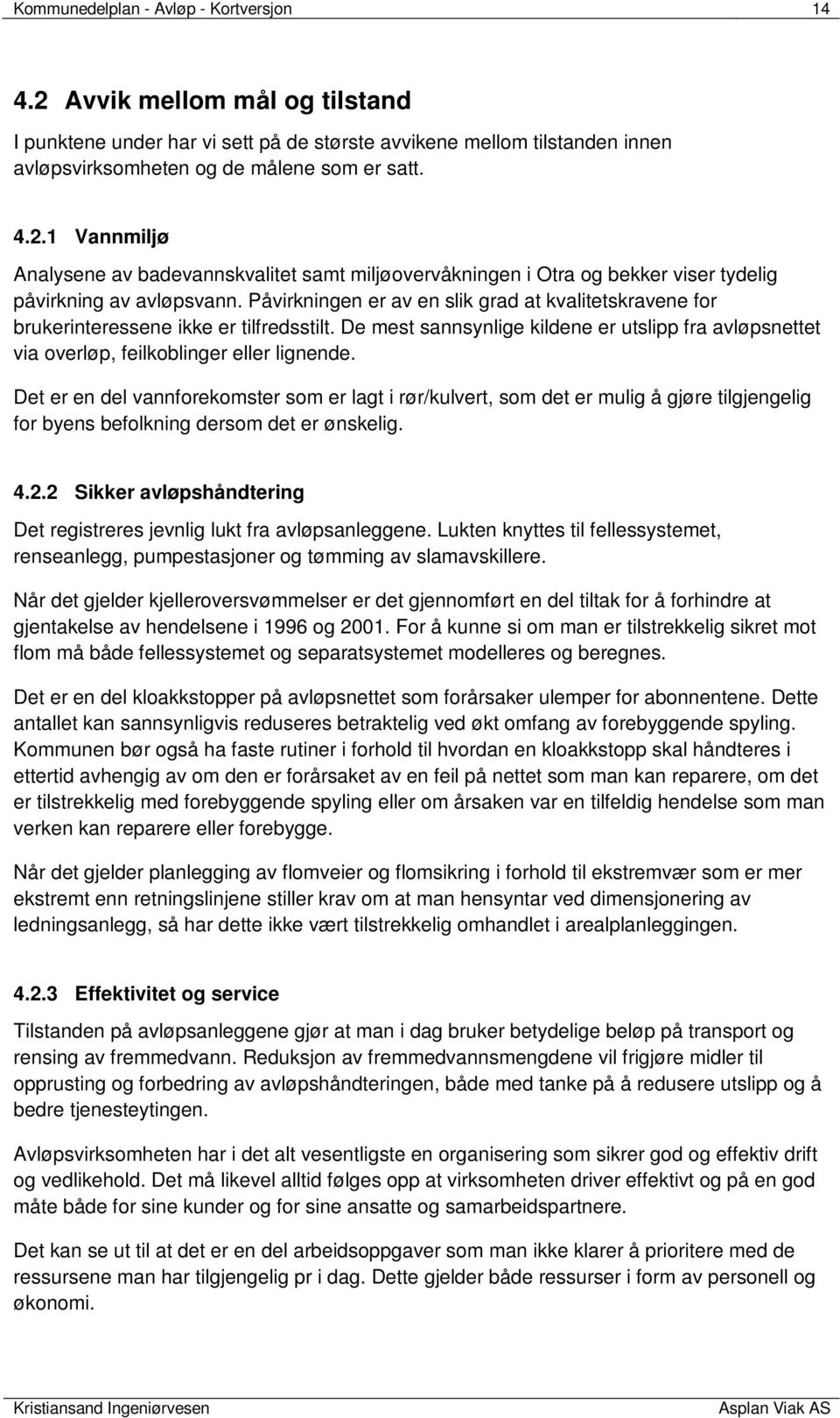 Kommunedelplan - Avløp - Kortversjon 14

4.2 Avvik mellom mål og tilstand

I punktene under har vi sett på de største avvikene mellom tilstanden innen avløpsvirksomheten og de målene som er satt.

4.2.1 Vannmiljø

Analysene av badevannskvalitet samt miljøovervåkningen i Otra og bekker viser tydelig påvirkning av avløpsvann. Påvirkningen er av en slik grad at kvalitetskravene for brukerinteressene ikke er tilfredsstilt. De mest sannsynlige kildene er utslipp fra avløpsnettet via overløp, feilkoblinger eller lignende.

Det er en del vannforekomster som er lagt i rør/kulvert, som det er mulig å gjøre tilgjengelig for byens befolkning dersom det er ønskelig.

4.2.2 Sikker avløpshåndtering

Det registreres jevnlig lukt fra avløpsanleggene. Lukten knyttes til fellessystemet, renseanlegg, pumpestasjoner og tømming av slamavskillere.

Når det gjelder kjelleroversvømmelser er det gjennomført en del tiltak for å forhindre at gjentakelse av hendelsene i 1996 og 2001. For å kunne si om man er tilstrekkelig sikret mot flom må både fellessystemet og separatsystemet modelleres og beregnes.

Det er en del kloakkstopper på avløpsnettet som forårsaker ulemper for abonnentene. Dette antallet kan sannsynligvis reduseres betraktelig ved økt omfang av forebyggende spyling. Kommunen bør også ha faste rutiner i forhold til hvordan en kloakkstopp skal håndteres i ettertid avhengig av om den er forårsaket av en feil på nettet som man kan reparere, om det er tilstrekkelig med forebyggende spyling eller om årsaken var en tilfeldig hendelse som man verken kan reparere eller forebygge.

Når det gjelder planlegging av flomveier og flomsikring i forhold til ekstremvær som er mer ekstremt enn retningslinjene stiller krav om at man hensyntar ved dimensjonering av ledningsanlegg, så har dette ikke vært tilstrekkelig omhandlet i arealplanleggingen.

4.2.3 Effektivitet og service

Tilstanden på avløpsanleggene gjør at man i dag bruker betydelige beløp på transport og rensing av fremmedvann. Reduksjon av fremmedvannsmengdene vil frigjøre midler til opprusting og forbedring av avløpshåndteringen, både med tanke på å redusere utslipp og å bedre tjenesteytingen.

Avløpsvirksomheten har i det alt vesentligste en organisering som sikrer god og effektiv drift og vedlikehold. Det må likevel alltid følges opp at virksomheten driver effektivt og på en god måte både for sine kunder og for sine ansatte og samarbeidspartnere.

Det kan se ut til at det er en del arbeidsoppgaver som man ikke klarer å prioritere med de ressursene man har tilgjengelig pr i dag. Dette gjelder både ressurser i form av personell og økonomi.

Kristiansand Ingeniørvesen Asplan Viak AS